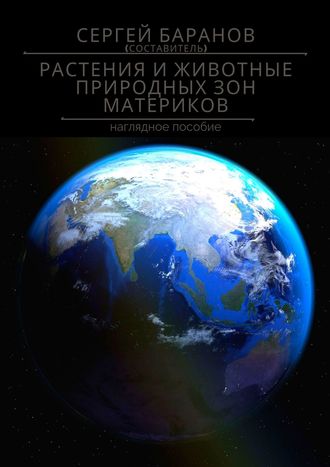 СЕРГЕЙ БАРАНОВ
(СОСТАВИТЕЛЬ)

РАСТЕНИЯ И ЖИВОТНЫЕ ПРИРОДНЫХ ЗОН МАТЕРИКОВ

наглядное пособие